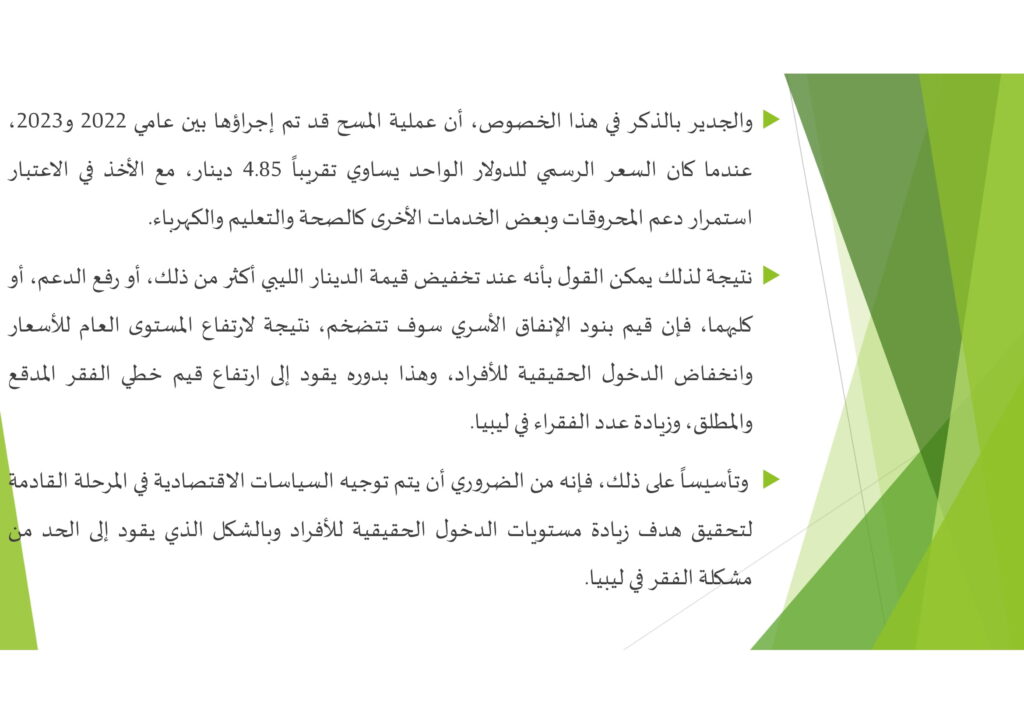 والجدير بالذكر في هذا الخصوص، أن عملية المسح قد تم إجراؤها بين عامي 2022 و2023، عندما كان السعر الرسمي للدولار الواحد يساوي تقريباً 4.85 دينار، مع الأخذ في الاعتبار استمرار دعم المحروقات وبعض الخدمات الأخرى كالصحة والتعليم والكهرباء.

نتيجة لذلك يمكن القول بأنه عند تخفيض قيمة الدينار الليبي أكثر من ذلك، أو رفع الدعم، أو كليهما، فإن قيم بنود الإنفاق الأسري سوف تتضخم، نتيجة لارتفاع المستوى العام للأسعار وانخفاض الدخول الحقيقية للأفراد، وهذا بدوره يقود إلى ارتفاع قيم خطي الفقر المدقع والمطلق، وزيادة عدد الفقراء في ليبيا.

وتأسيساً على ذلك، فإنه من الضروري أن يتم توجيه السياسات الاقتصادية في المرحلة القادمة لتحقيق هدف زيادة مستويات الدخول الحقيقية للأفراد وبالشكل الذي يقود إلى الحد من مشكلة الفقر في ليبيا.